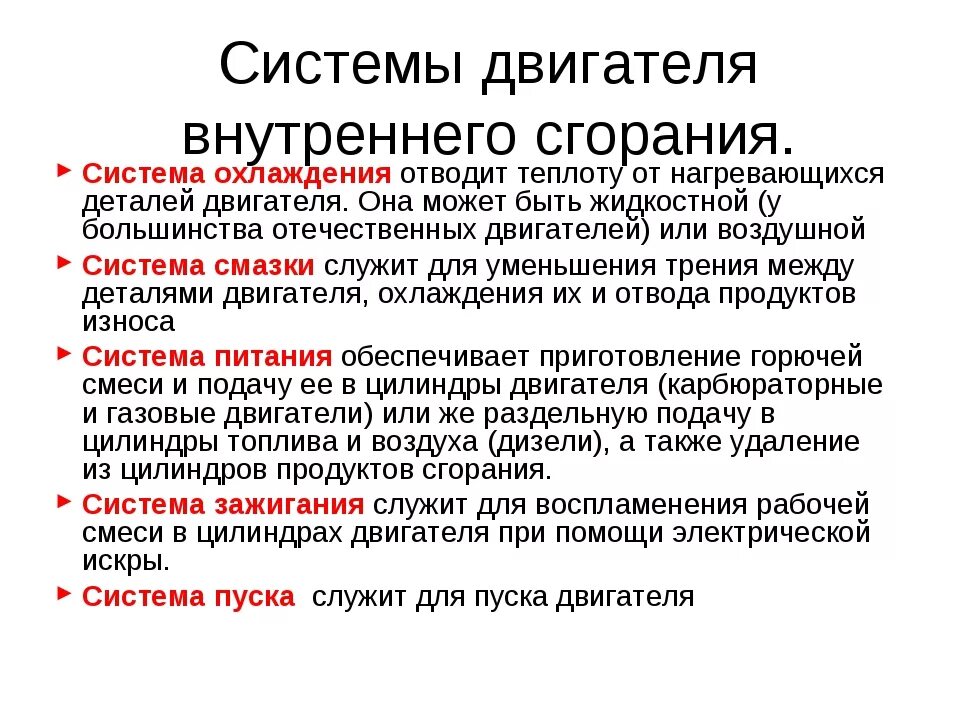 Системы двигателя внутреннего сгорания.

Система охлаждения отводит теплоту от нагревающихся деталей двигателя. Она может быть жидкостной (у большинства отечественных двигателей) или воздушной

Система смазки служит для уменьшения трения между деталями двигателя, охлаждения их и отвода продуктов износа

Система питания обеспечивает приготовление горючей смеси и подачу ее в цилиндры двигателя (карбюраторные и газовые двигатели) или же раздельную подачу в цилиндры топлива и воздуха (дизели), а также удаление из цилиндров продуктов сгорания.

Система зажигания служит для воспламенения рабочей смеси в цилиндрах двигателя при помощи электрической искры.

Система пуска служит для пуска двигателя